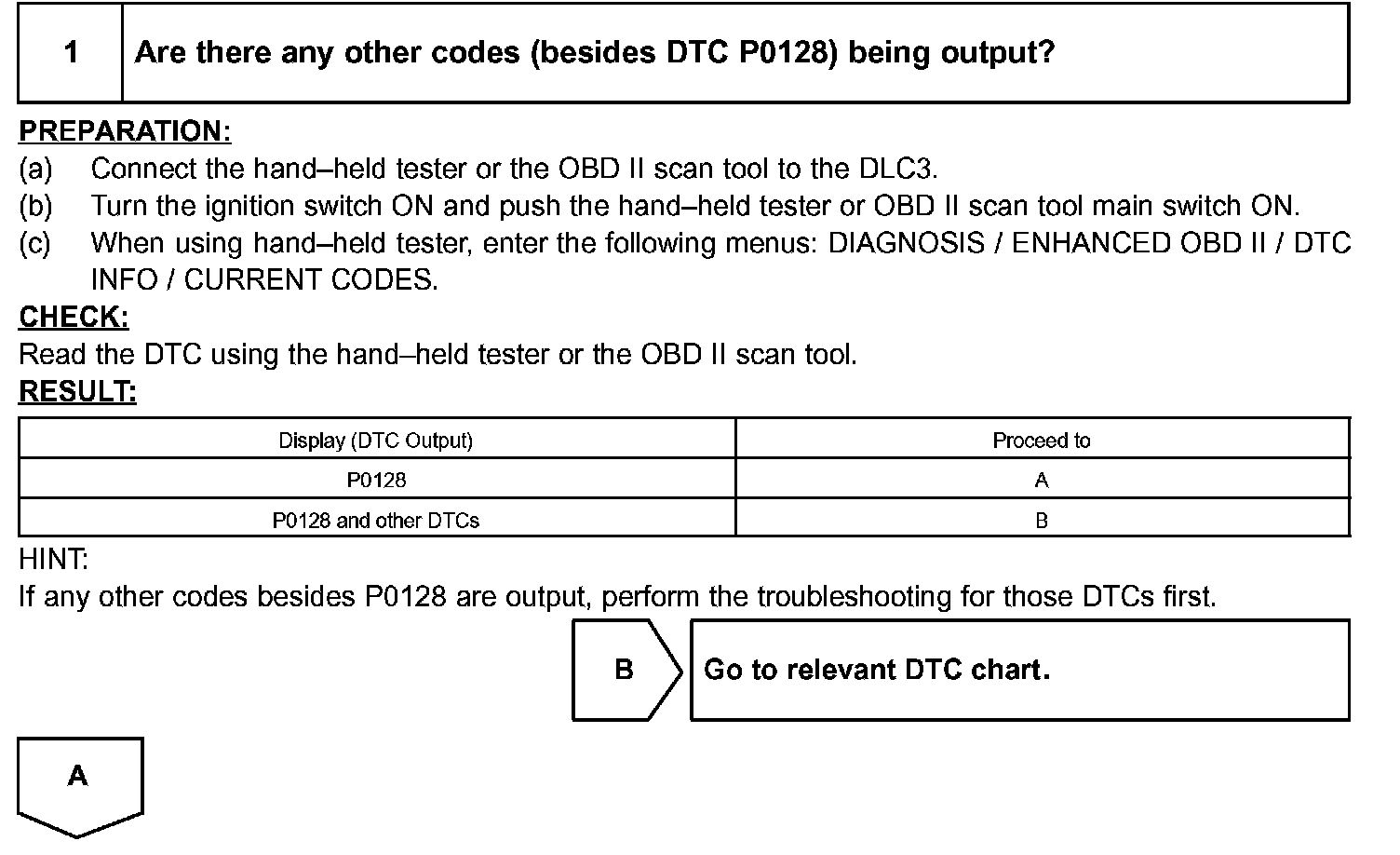 1 Are there any other codes (besides DTC P0128) being output?

PREPARATION:
(a) Connect the hand–held tester or the OBD II scan tool to the DLC3.
(b) Turn the ignition switch ON and push the hand–held tester or OBD II scan tool main switch ON.
(c) When using hand–held tester, enter the following menus: DIAGNOSIS / ENHANCED OBD II / DTC INFO / CURRENT CODES.

CHECK:
Read the DTC using the hand–held tester or the OBD II scan tool.

RESULT:

| Display (DTC Output) | Proceed to |
|---|---|
| P0128 | A |
| P0128 and other DTCs | B |

HINT:
If any other codes besides P0128 are output, perform the troubleshooting for those DTCs first.

B Go to relevant DTC chart.

A